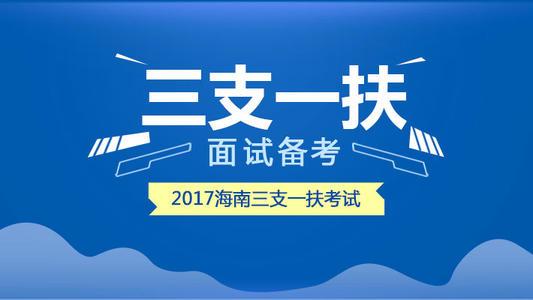 三支一扶

面试备考

2017海南三支一扶考试